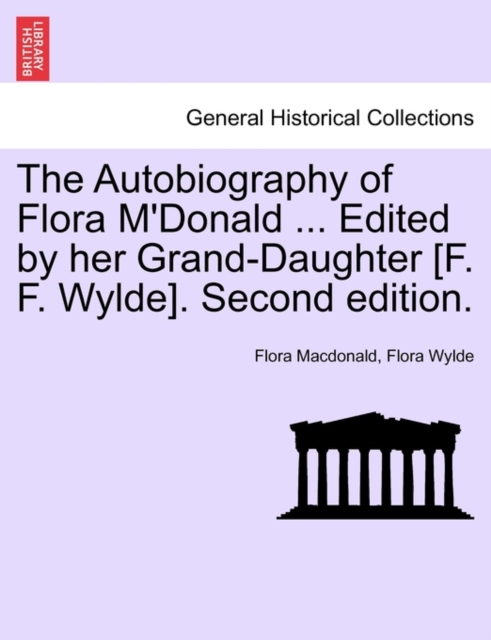 BRITISH LIBRARY

General Historical Collections

The Autobiography of Flora M'Donald ... Edited by her Grand-Daughter [F. F. Wylde]. Second edition.

Flora Macdonald, Flora Wylde